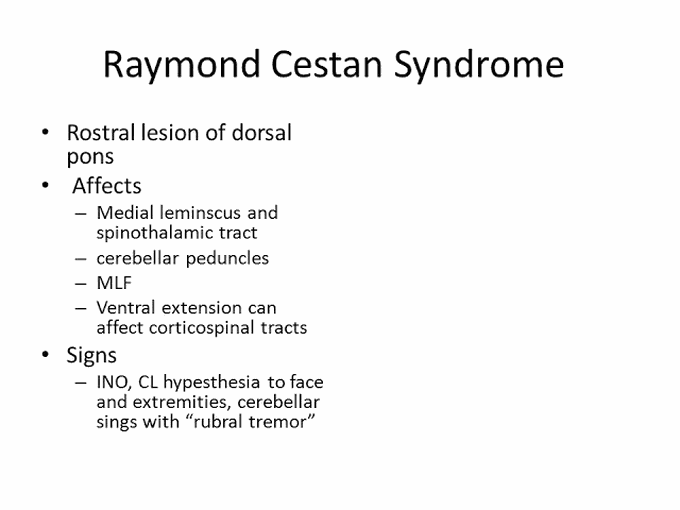 Raymond Cestan Syndrome

• Rostral lesion of dorsal pons
• Affects
– Medial leminscus and spinothalamic tract
– cerebellar peduncles
– MLF
– Ventral extension can affect corticospinal tracts
• Signs
– INO, CL hypesthesia to face and extremities, cerebellar sings with “rubral tremor”